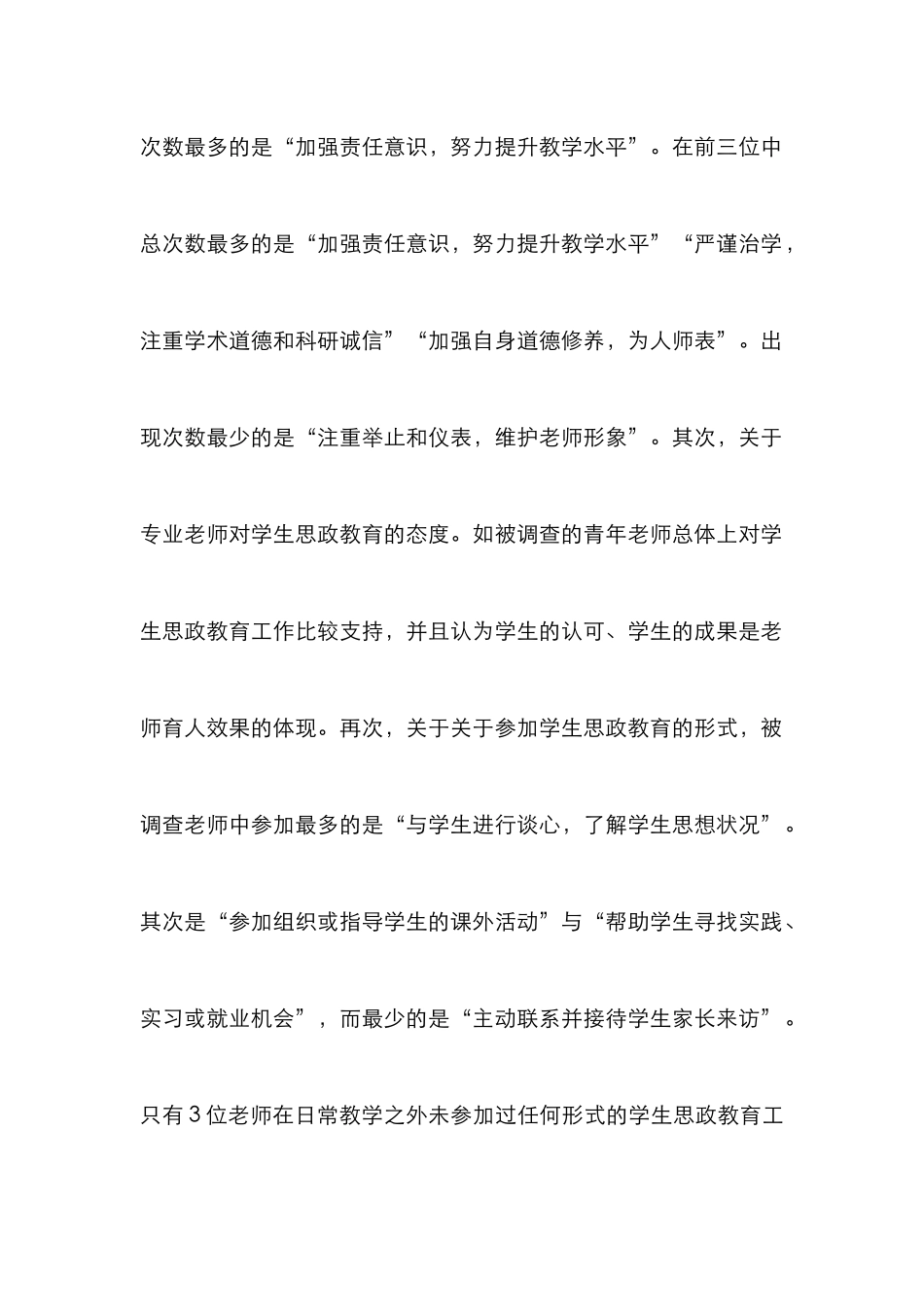 次数最多的是“加强责任意识，努力提升教学水平”。在前三位中总次数最多的是“加强责任意识，努力提升教学水平”“严谨治学，注重学术道德和科研诚信”“加强自身道德修养，为人师表”。出现次数最少的是“注重举止和仪表，维护老师形象”。其次，关于专业老师对学生思政教育的态度。如被调查的青年老师总体上对学生思政教育工作比较支持，并且认为学生的认可、学生的成果是老师育人效果的体现。再次，关于关于参加学生思政教育的形式，被调查老师中参加最多的是“与学生进行谈心，了解学生思想状况”。其次是“参加组织或指导学生的课外活动”与“帮助学生寻找实践、实习或就业机会”，而最少的是“主动联系并接待学生家长来访”。只有3位老师在日常教学之外未参加过任何形式的学生思政教育工